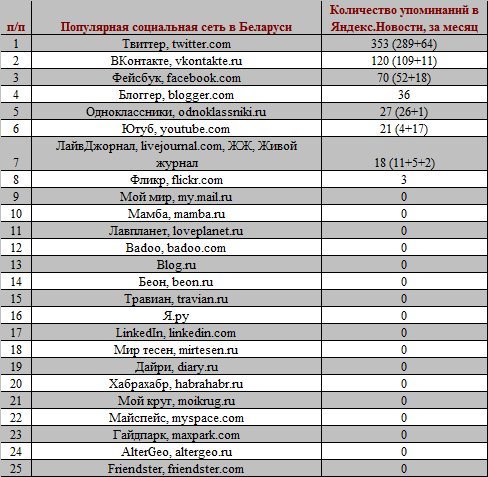 | п/п | Популярная социальная сеть в Беларуси | Количество упоминаний в Яндекс.Новости, за месяц |
|---|---|---|
| 1 | Твиттер, twitter.com | 353 (289+64) |
| 2 | ВКонтакте, vkontakte.ru | 120 (109+11) |
| 3 | Фейсбук, facebook.com | 70 (52+18) |
| 4 | Блоггер, blogger.com | 36 |
| 5 | Одноклассники, odnoklassniki.ru | 27 (26+1) |
| 6 | Ютуб, youtube.com | 21 (4+17) |
| 7 | ЛайвДжорнал, livejournal.com, ЖЖ, Живой журнал | 18 (11+5+2) |
| 8 | Фликр, flickr.com | 3 |
| 9 | Мой мир, my.mail.ru | 0 |
| 10 | Мамба, mamba.ru | 0 |
| 11 | Лавпланет, loveplanet.ru | 0 |
| 12 | Badoo, badoo.com | 0 |
| 13 | Blog.ru | 0 |
| 14 | Беон, beon.ru | 0 |
| 15 | Травиан, travian.ru | 0 |
| 16 | Я.ру | 0 |
| 17 | LinkedIn, linkedin.com | 0 |
| 18 | Мир тесен, mirtesen.ru | 0 |
| 19 | Дайри, diary.ru | 0 |
| 20 | Хабрахабр, habrahabr.ru | 0 |
| 21 | Мой круг, moikrug.ru | 0 |
| 22 | Майспейс, myspace.com | 0 |
| 23 | Гайдпарк, maxpark.com | 0 |
| 24 | AlterGeo, altergeo.ru | 0 |
| 25 | Friendster, friendster.com | 0 |